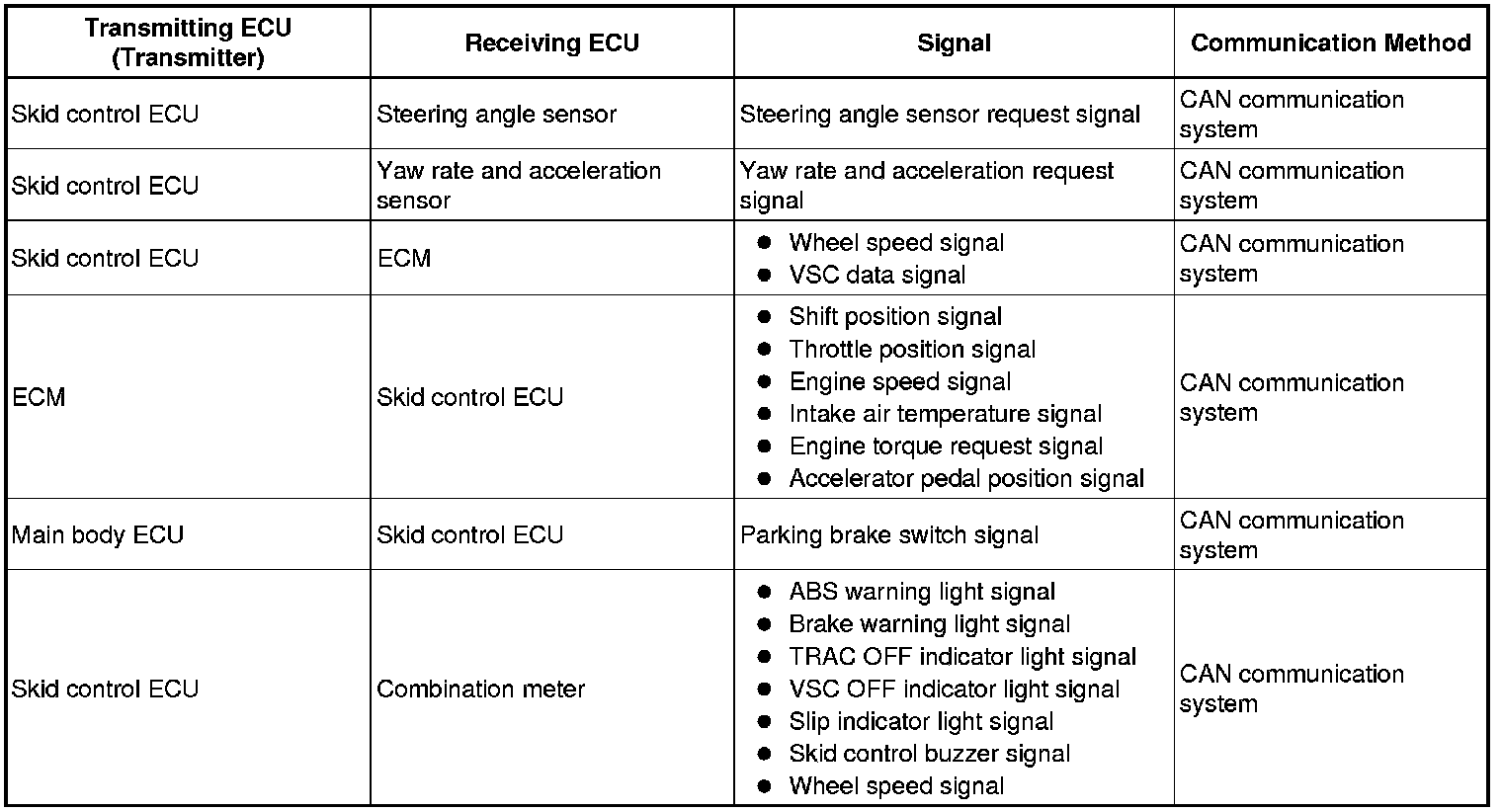 | Transmitting ECU (Transmitter) | Receiving ECU | Signal | Communication Method |
|---|---|---|---|
| Skid control ECU | Steering angle sensor | Steering angle sensor request signal | CAN communication system |
| Skid control ECU | Yaw rate and acceleration sensor | Yaw rate and acceleration request signal | CAN communication system |
| Skid control ECU | ECM | • Wheel speed signal • VSC data signal | CAN communication system |
| ECM | Skid control ECU | • Shift position signal • Throttle position signal • Engine speed signal • Intake air temperature signal • Engine torque request signal • Accelerator pedal position signal | CAN communication system |
| Main body ECU | Skid control ECU | Parking brake switch signal | CAN communication system |
| Skid control ECU | Combination meter | • ABS warning light signal • Brake warning light signal • TRAC OFF indicator light signal • VSC OFF indicator light signal • Slip indicator light signal • Skid control buzzer signal • Wheel speed signal | CAN communication system |